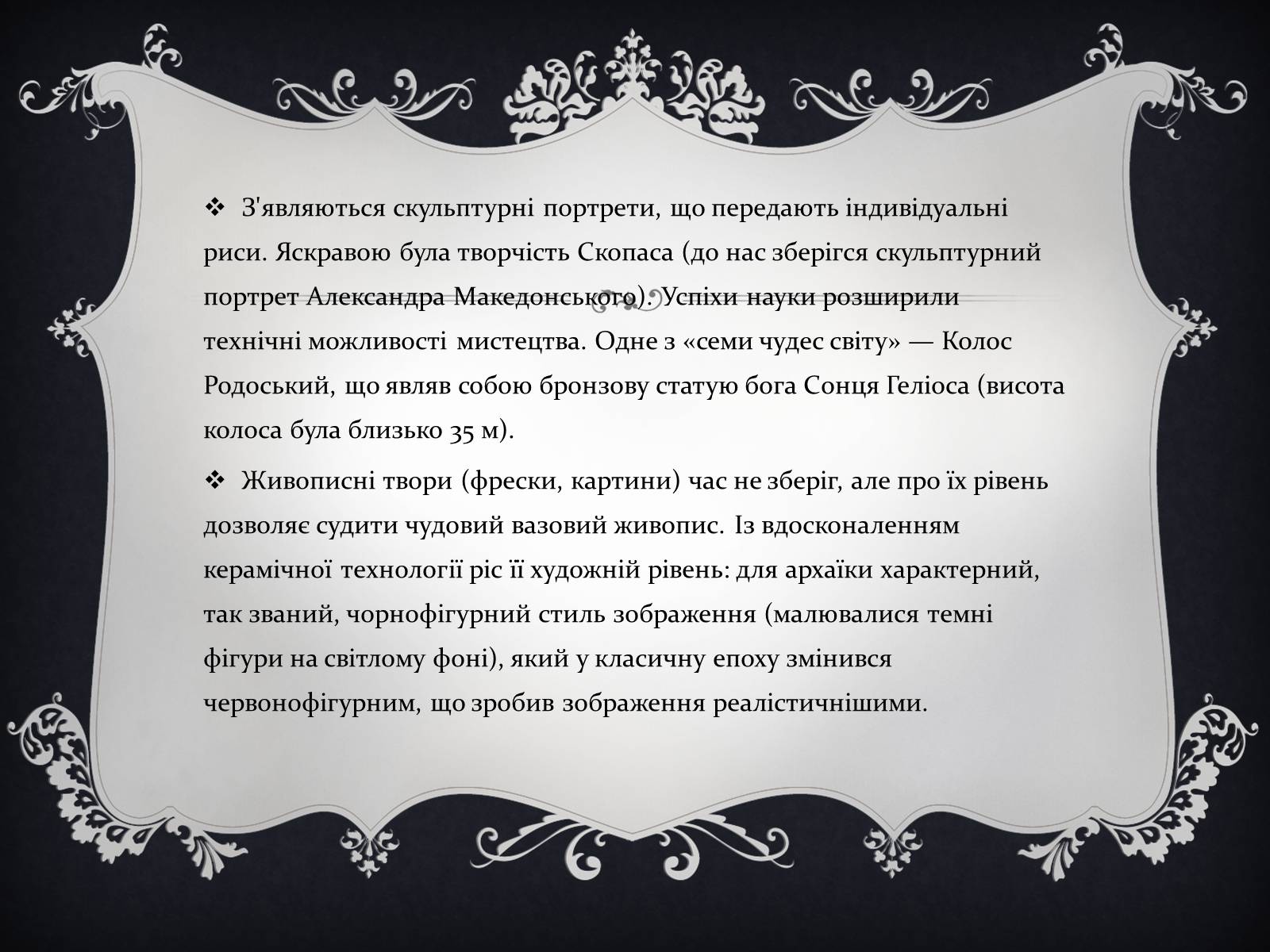 ❖ З'являються скульптурні портрети, що передають індивідуальні риси. Яскравою була творчість Скопаса (до нас зберігся скульптурний портрет Александра Македонського). Успіхи науки розширили технічні можливості мистецтва. Одне з «семи чудес світу» — Колос Родоський, що являв собою бронзову статую бога Сонця Геліоса (висота колоса була близько 35 м).

❖ Живописні твори (фрески, картини) час не зберіг, але про їх рівень дозволяє судити чудовий вазовий живопис. Із вдосконаленням керамічної технології ріс її художній рівень: для архаїки характерний, так званий, чорнофігурний стиль зображення (малювалися темні фігури на світлому фоні), який у класичну епоху змінився червонофігурним, що зробив зображення реалістичнішими.